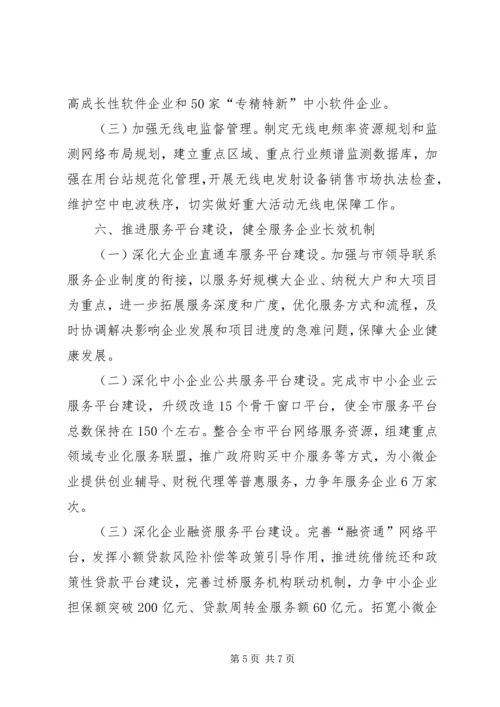 高成长性软件企业和50家“专精特新”中小软件企业。

（三）加强无线电监督管理。制定无线电频率资源规划和监测网络布局规划，建立重点区域、重点行业频谱监测数据库，加强在用台站规范化管理，开展无线电发射设备销售市场执法检查，维护空中电波秩序，切实做好重大活动无线电保障工作。

六、推进服务平台建设，健全服务企业长效机制

（一）深化大企业直通车服务平台建设。加强与市领导联系服务企业制度的衔接，以服务好规模大企业、纳税大户和大项目为重点，进一步拓展服务深度和广度，优化服务方式和流程，及时协调解决影响企业发展和项目进度的急难问题，保障大企业健康发展。

（二）深化中小企业公共服务平台建设。完成市中小企业云服务平台建设，升级改造15个骨干窗口平台，使全市服务平台总数保持在150个左右。整合全市平台网络服务资源，组建重点领域专业化服务联盟，推广政府购买中介服务等方式，为小微企业提供创业辅导、财税代理等普惠服务，力争年服务企业6万家次。

（三）深化企业融资服务平台建设。完善“融资通”网络平台，发挥小额贷款风险补偿等政策引导作用，推进统借统还和政策性贷款平台建设，完善过桥服务机构联动机制，力争中小企业担保额突破200亿元、贷款周转金服务额60亿元。拓宽小微企

第5页 共7页